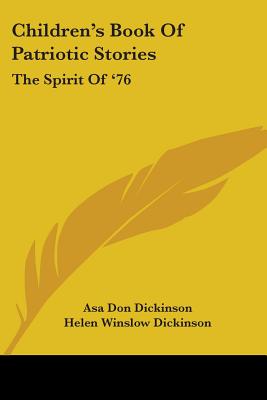 Children's Book Of Patriotic Stories

The Spirit Of '76

Asa Don Dickinson
Helen Winslow Dickinson